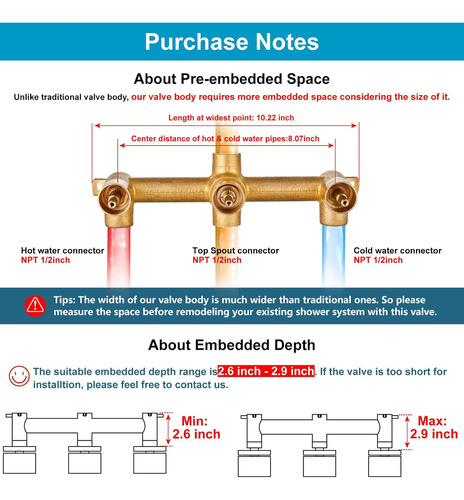 Purchase Notes

About Pre-embedded Space

Unlike traditional valve body, our valve body requires more embedded space considering the size of it.

Length at widest point: 10.22 inch

Center distance of hot & cold water pipes:8.07inch

Hot water connector
NPT 1/2inch

Top Spout connector
NPT 1/2inch

Cold water connector
NPT 1/2inch

Tips: The width of our valve body is much wider than traditional ones. So please measure the space before remodeling your existing shower system with this valve.

About Embedded Depth

The suitable embedded depth range is 2.6 inch - 2.9 inch. If the valve is too short for installtion, please feel free to contact us.

Min:
2.6 inch

Max:
2.9 inch